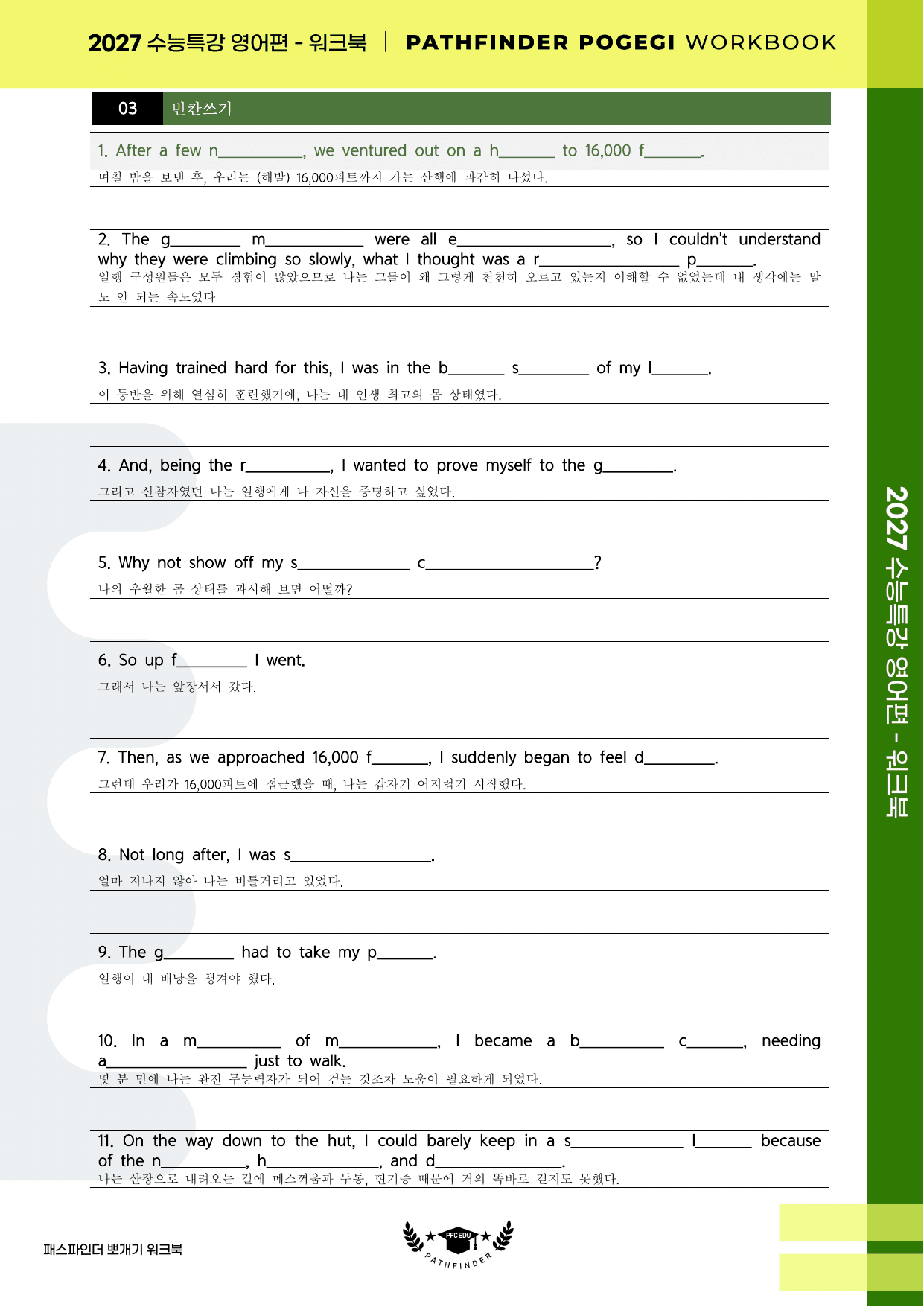 2027 수능특강 영어편 - 워크북 | PATHFINDER POGEGI WORKBOOK

03 빈칸쓰기

1. After a few n____, we ventured out on a h____ to 16,000 f____.
며칠 밤을 보낸 후, 우리는 (해발) 16,000피트까지 가는 산행에 과감히 나섰다.

2. The g____ m____ were all e____, so I couldn't understand why they were climbing so slowly, what I thought was a r____ p____.
일행 구성원들은 모두 경험이 많았으므로 나는 그들이 왜 그렇게 천천히 오르고 있는지 이해할 수 없었는데 내 생각에는 말도 안 되는 속도였다.

3. Having trained hard for this, I was in the b____ s____ of my l____.
이 등반을 위해 열심히 훈련했기에, 나는 내 인생 최고의 몸 상태였다.

4. And, being the r____, I wanted to prove myself to the g____.
그리고 신참자였던 나는 일행에게 나 자신을 증명하고 싶었다.

5. Why not show off my s____ c____?
나의 우월한 몸 상태를 과시해 보면 어떨까?

6. So up f____ I went.
그래서 나는 앞장서서 갔다.

7. Then, as we approached 16,000 f____, I suddenly began to feel d____.
그런데 우리가 16,000피트에 접근했을 때, 나는 갑자기 어지럽기 시작했다.

8. Not long after, I was s____.
얼마 지나지 않아 나는 비틀거리고 있었다.

9. The g____ had to take my p____.
일행이 내 배낭을 챙겨야 했다.

10. In a m____ of m____, I became a b____ c____, needing a____ just to walk.
몇 분 만에 나는 완전 무능력자가 되어 걷는 것조차 도움이 필요하게 되었다.

11. On the way down to the hut, I could barely keep in a s____ l____ because of the n____, h____, and d____.
나는 산장으로 내려오는 길에 메스꺼움과 두통, 현기증 때문에 거의 똑바로 걷지도 못했다.

패스파인더 뽀개기 워크북

PFC EDU
PATHFINDER

2027 수능특강 영어편 - 워크북